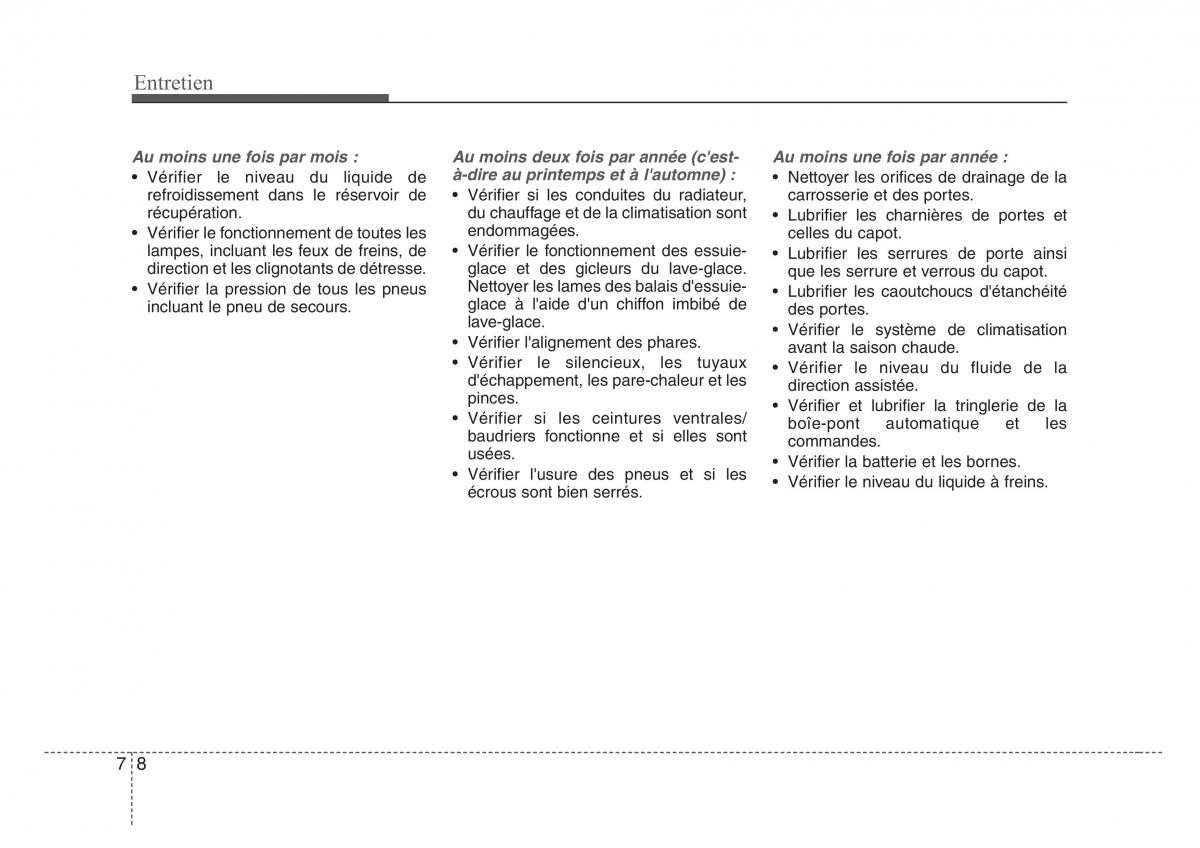 Entretien

Au moins une fois par mois :
• Vérifier le niveau du liquide de refroidissement dans le réservoir de récupération.
• Vérifier le fonctionnement de toutes les lampes, incluant les feux de freins, de direction et les clignotants de détresse.
• Vérifier la pression de tous les pneus incluant le pneu de secours.

Au moins deux fois par année (c'est-à-dire au printemps et à l'automne) :
• Vérifier si les conduites du radiateur, du chauffage et de la climatisation sont endommagées.
• Vérifier le fonctionnement des essuie-glace et des gicleurs du lave-glace. Nettoyer les lames des balais d'essuie-glace à l'aide d'un chiffon imbibé de lave-glace.
• Vérifier l'alignement des phares.
• Vérifier le silencieux, les tuyaux d'échappement, les pare-chaleur et les pinces.
• Vérifier si les ceintures ventrales/ baudriers fonctionne et si elles sont usées.
• Vérifier l'usure des pneus et si les écrous sont bien serrés.

Au moins une fois par année :
• Nettoyer les orifices de drainage de la carrosserie et des portes.
• Lubrifier les charnières de portes et celles du capot.
• Lubrifier les serrures de porte ainsi que les serrure et verrous du capot.
• Lubrifier les caoutchoucs d'étanchéité des portes.
• Vérifier le système de climatisation avant la saison chaude.
• Vérifier le niveau du fluide de la direction assistée.
• Vérifier et lubrifier la tringlerie de la boîe-pont automatique et les commandes.
• Vérifier la batterie et les bornes.
• Vérifier le niveau du liquide à freins.

7 8